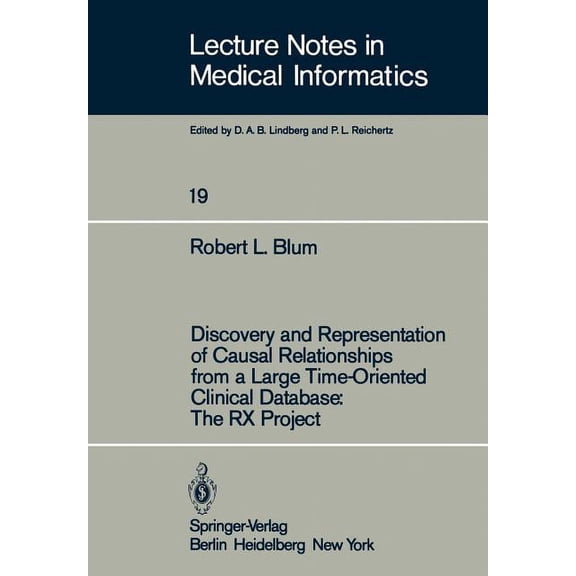 Lecture Notes in Medical Informatics

Edited by D. A. B. Lindberg and P. L. Reichertz

19

Robert L. Blum

Discovery and Representation of Causal Relationships from a Large Time-Oriented Clinical Database: The RX Project

Springer-Verlag
Berlin Heidelberg New York